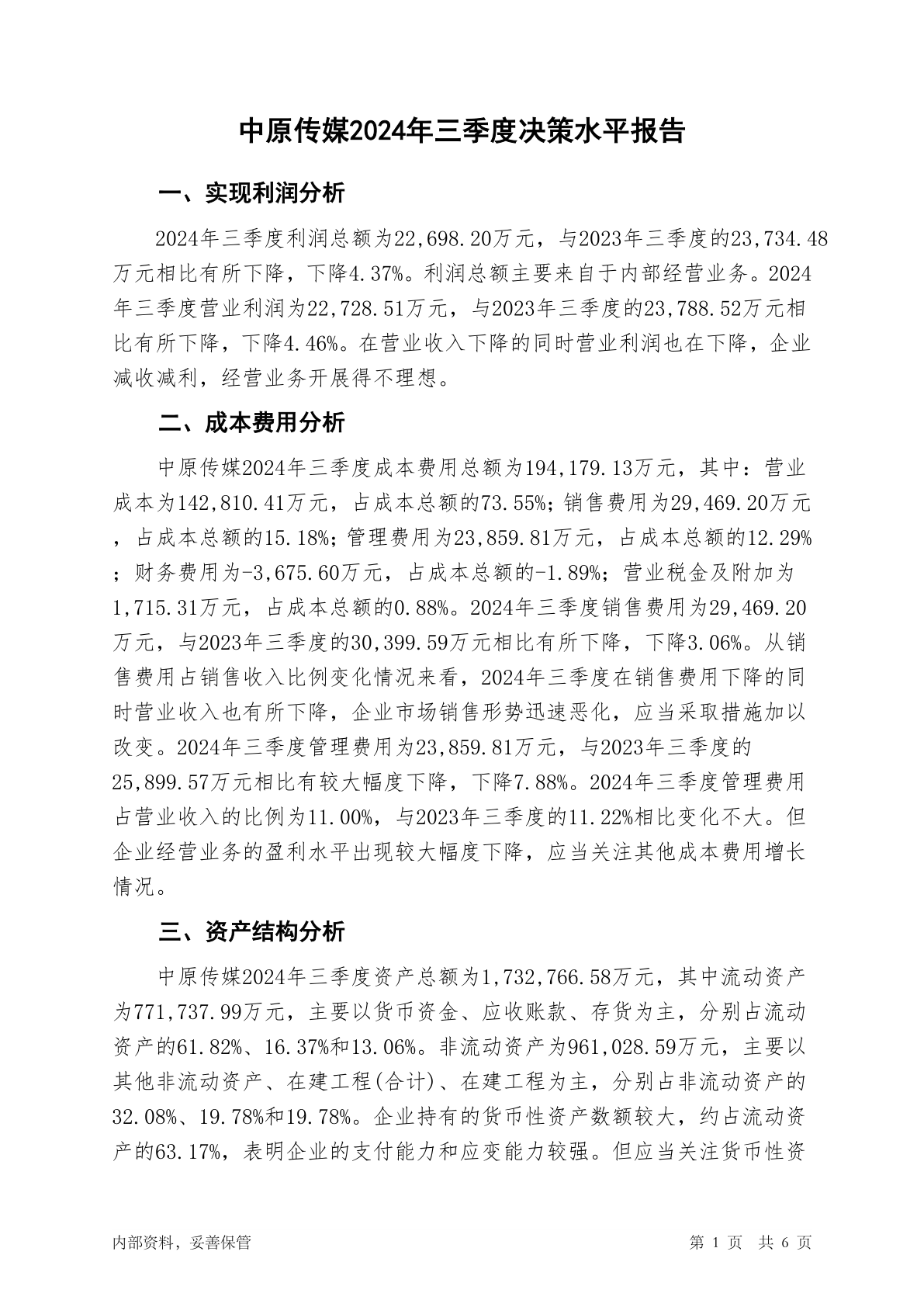 中原传媒2024年三季度决策水平报告

一、实现利润分析

2024年三季度利润总额为22,698.20万元，与2023年三季度的23,734.48万元相比有所下降，下降4.37%。利润总额主要来自于内部经营业务。2024年三季度营业利润为22,728.51万元，与2023年三季度的23,788.52万元相比有所下降，下降4.46%。在营业收入下降的同时营业利润也在下降，企业减收减利，经营业务开展得不理想。

二、成本费用分析

中原传媒2024年三季度成本费用总额为194,179.13万元，其中：营业成本为142,810.41万元，占成本总额的73.55%；销售费用为29,469.20万元，占成本总额的15.18%；管理费用为23,859.81万元，占成本总额的12.29%；财务费用为-3,675.60万元，占成本总额的-1.89%；营业税金及附加为1,715.31万元，占成本总额的0.88%。2024年三季度销售费用为29,469.20万元，与2023年三季度的30,399.59万元相比有所下降，下降3.06%。从销售费用占销售收入比例变化情况来看，2024年三季度在销售费用下降的同时营业收入也有所下降，企业市场销售形势迅速恶化，应当采取措施加以改变。2024年三季度管理费用为23,859.81万元，与2023年三季度的25,899.57万元相比有较大幅度下降，下降7.88%。2024年三季度管理费用占营业收入的比例为11.00%，与2023年三季度的11.22%相比变化不大。但企业经营业务的盈利水平出现较大幅度下降，应当关注其他成本费用增长情况。

三、资产结构分析

中原传媒2024年三季度资产总额为1,732,766.58万元，其中流动资产为771,737.99万元，主要以货币资金、应收账款、存货为主，分别占流动资产的61.82%、16.37%和13.06%。非流动资产为961,028.59万元，主要以其他非流动资产、在建工程(合计)、在建工程为主，分别占非流动资产的32.08%、19.78%和19.78%。企业持有的货币性资产数额较大，约占流动资产的63.17%，表明企业的支付能力和应变能力较强。但应当关注货币性资

内部资料，妥善保管

第 1 页 共 6 页